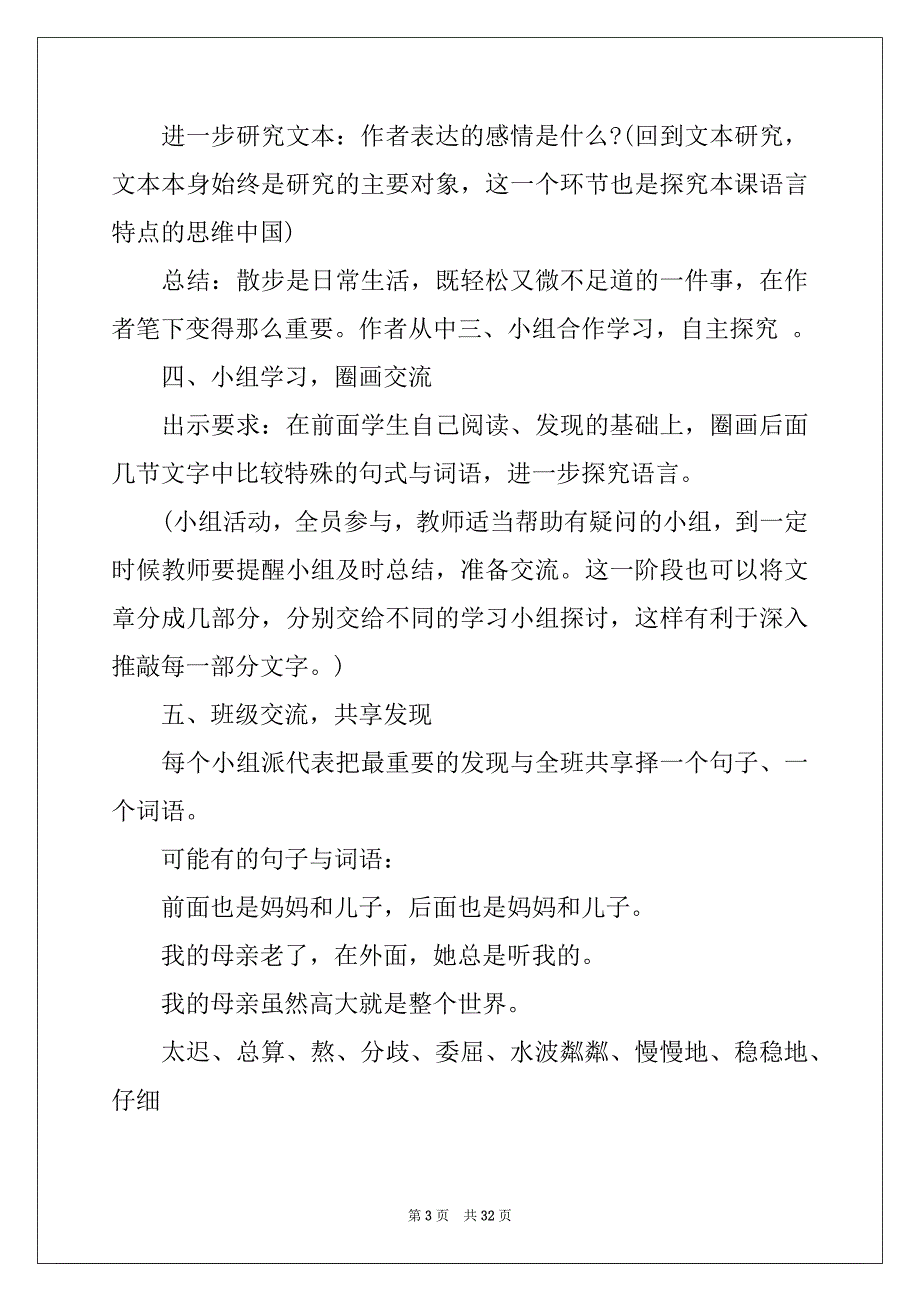 进一步研究文本：作者表达的感情是什么?(回到文本研究，文本本身始终是研究的主要对象，这一个环节也是探究本课语言特点的思维中国)

总结：散步是日常生活，既轻松又微不足道的一件事，在作者笔下变得那么重要。作者从中三、小组合作学习，自主探究 。

四、小组学习，圈画交流

出示要求：在前面学生自己阅读、发现的基础上，圈画后面几节文字中比较特殊的句式与词语，进一步探究语言。

（小组活动，全员参与，教师适当帮助有疑问的小组，到一定时候教师要提醒小组及时总结，准备交流。这一阶段也可以将文章分成几部分，分别交给不同的学习小组探讨，这样有利于深入推敲每一部分文字。）

五、班级交流，共享发现

每个小组派代表把最重要的发现与全班共享择一个句子、一个词语。

可能有的句子与词语：

前面也是妈妈和儿子，后面也是妈妈和儿子。

我的母亲老了，在外面，她总是听我的。

我的母亲虽然高大就是整个世界。

太迟、总算、熬、分歧、委屈、水波粼粼、慢慢地、稳稳地、仔细

第 3 页 共 32 页